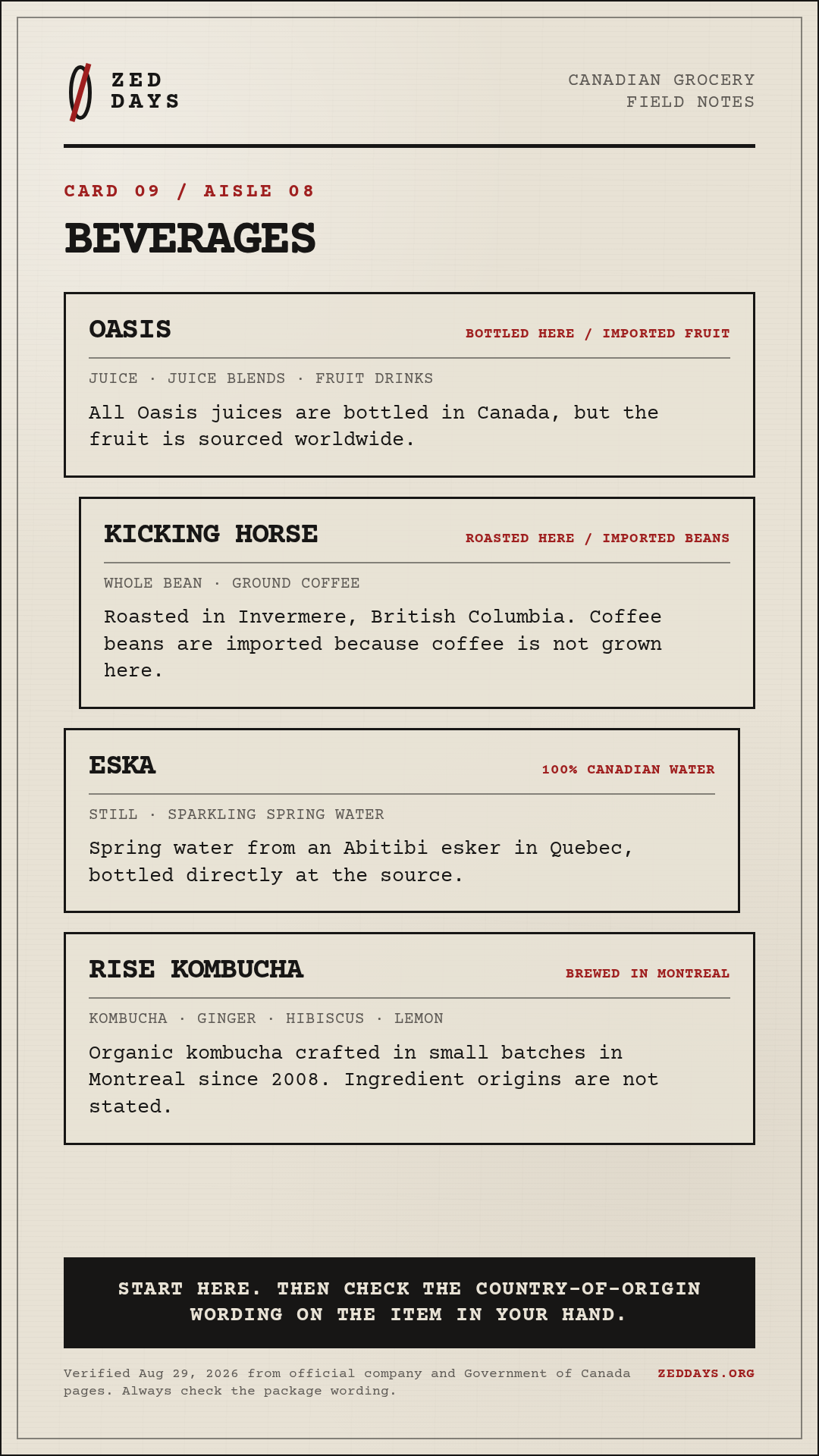 ZED DAYS

CANADIAN GROCERY
FIELD NOTES

CARD 09 / AISLE 08

BEVERAGES

OASIS

BOTTLED HERE / IMPORTED FRUIT

JUICE · JUICE BLENDS · FRUIT DRINKS

All Oasis juices are bottled in Canada, but the fruit is sourced worldwide.

KICKING HORSE

ROASTED HERE / IMPORTED BEANS

WHOLE BEAN · GROUND COFFEE

Roasted in Invermere, British Columbia. Coffee beans are imported because coffee is not grown here.

ESKA

100% CANADIAN WATER

STILL · SPARKLING SPRING WATER

Spring water from an Abitibi esker in Quebec, bottled directly at the source.

RISE KOMBUCHA

BREWED IN MONTREAL

KOMBUCHA · GINGER · HIBISCUS · LEMON

Organic kombucha crafted in small batches in Montreal since 2008. Ingredient origins are not stated.

START HERE. THEN CHECK THE COUNTRY-OF-ORIGIN WORDING ON THE ITEM IN YOUR HAND.

Verified Aug 29, 2026 from official company and Government of Canada pages. Always check the package wording.

ZEDDAYS.ORG